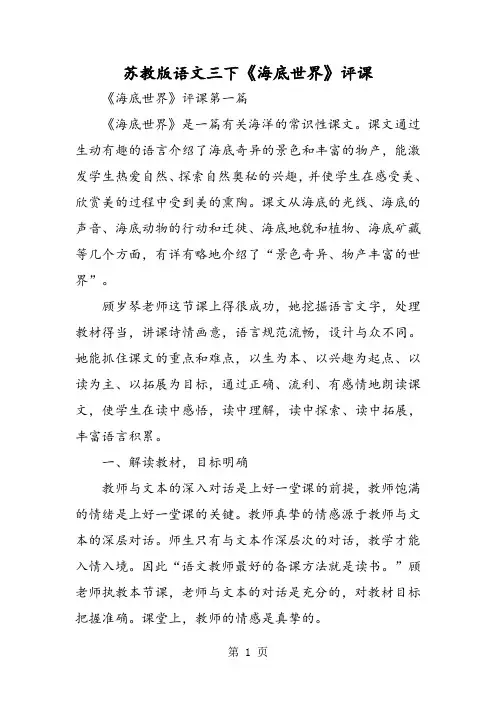 苏教版语文三下《海底世界》评课

《海底世界》评课第一篇

《海底世界》是一篇有关海洋的常识性课文。课文通过生动有趣的语言介绍了海底奇异的景色和丰富的物产，能激发学生热爱自然、探索自然奥秘的兴趣，并使学生在感受美、欣赏美的过程中受到美的熏陶。课文从海底的光线、海底的声音、海底动物的行动和迁徙、海底地貌和植物、海底矿藏等几个方面，有详有略地介绍了“景色奇异、物产丰富的世界”。

顾岁琴老师这节课上得很成功，她挖掘语言文字，处理教材得当，讲课诗情画意，语言规范流畅，设计与众不同。她能抓住课文的重点和难点，以生为本、以兴趣为起点、以读为主、以拓展为目标，通过正确、流利、有感情地朗读课文，使学生在读中感悟，读中理解，读中探索、读中拓展，丰富语言积累。

一、解读教材，目标明确

教师与文本的深入对话是上好一堂课的前提，教师饱满的情绪是上好一堂课的关键。教师真挚的情感源于教师与文本的深层对话。师生只有与文本作深层次的对话，教学才能入情入境。因此“语文教师最好的备课方法就是读书。”顾老师执教本节课，老师与文本的对话是充分的，对教材目标把握准确。课堂上，教师的情感是真挚的。

第 1 页